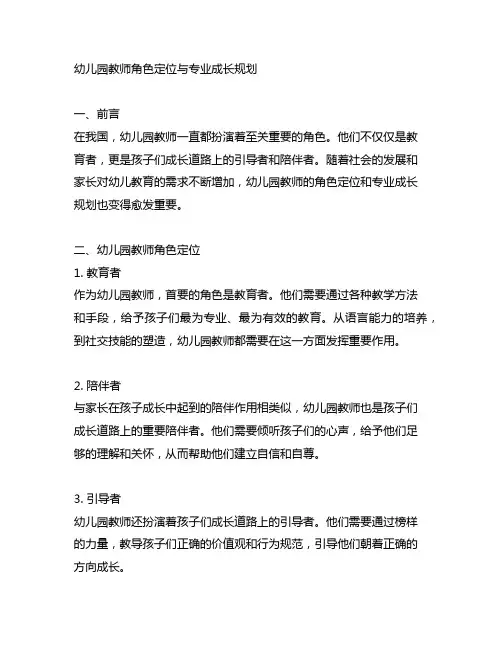 幼儿园教师角色定位与专业成长规划

一、前言
在我国，幼儿园教师一直都扮演着至关重要的角色。他们不仅仅是教育者，更是孩子们成长道路上的引导者和陪伴者。随着社会的发展和家长对幼儿教育的需求不断增加，幼儿园教师的角色定位和专业成长规划也变得愈发重要。

二、幼儿园教师角色定位
1. 教育者
作为幼儿园教师，首要的角色是教育者。他们需要通过各种教学方法和手段，给予孩子们最为专业、最为有效的教育。从语言能力的培养，到社交技能的塑造，幼儿园教师都需要在这一方面发挥重要作用。

2. 陪伴者
与家长在孩子成长中起到的陪伴作用相类似，幼儿园教师也是孩子们成长道路上的重要陪伴者。他们需要倾听孩子们的心声，给予他们足够的理解和关怀，从而帮助他们建立自信和自尊。

3. 引导者
幼儿园教师还扮演着孩子们成长道路上的引导者。他们需要通过榜样的力量，教导孩子们正确的价值观和行为规范，引导他们朝着正确的方向成长。